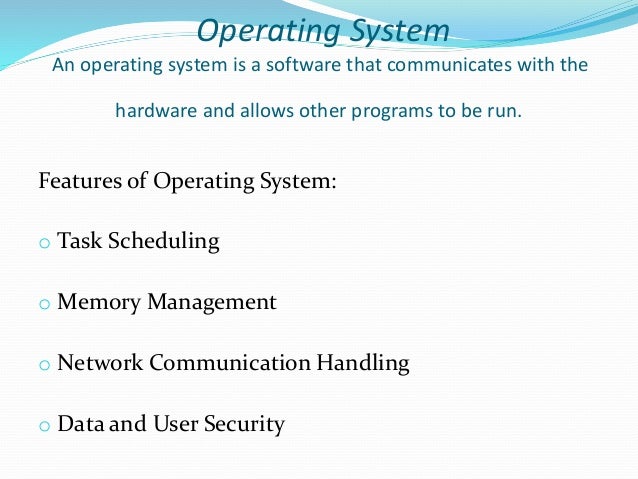 Operating System

An operating system is a software that communicates with the hardware and allows other programs to be run.

Features of Operating System:

o Task Scheduling

o Memory Management

o Network Communication Handling

o Data and User Security